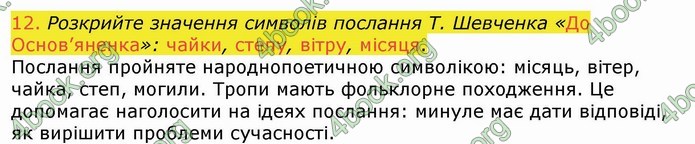 12. Розкрийте значення символів послання Т. Шевченка «До Основ'яненка»: чайки, степу, вітру, місяця.

Послання пройняте народнопоетичною символікою: місяць, вітер, чайка, степ, могили. Тропи мають фольклорне походження. Це допомагає наголосити на ідеях послання: минуле має дати відповіді, як вирішити проблеми сучасності.

4book.org